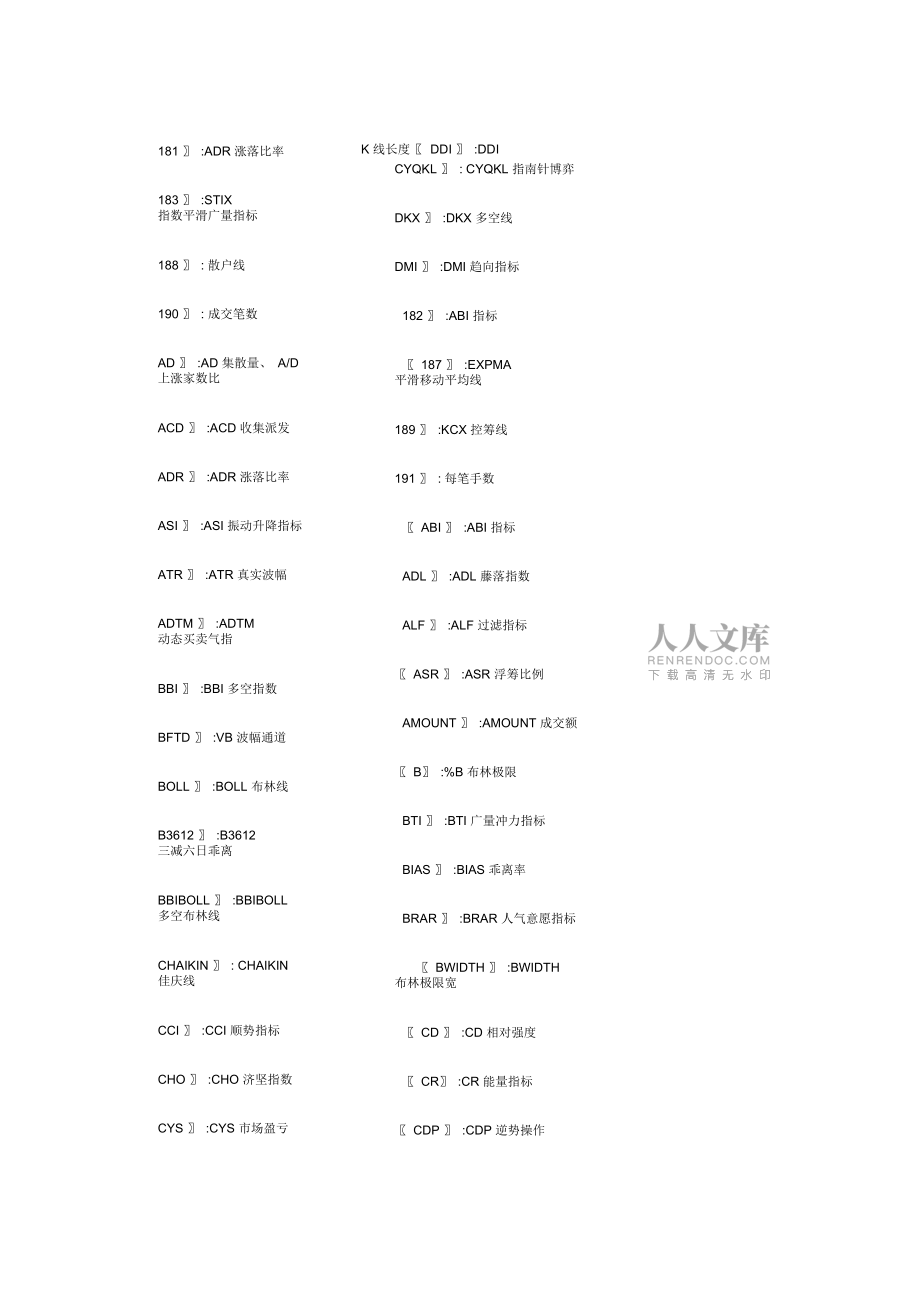 181 〗 :ADR 涨落比率

183 〗 :STIX
指数平滑广量指标

188 〗 : 散户线

190 〗 : 成交笔数

AD 〗 :AD 集散量、 A/D
上涨家数比

ACD 〗 :ACD 收集派发

ADR 〗 :ADR 涨落比率

ASI 〗 :ASI 振动升降指标

ATR 〗 :ATR 真实波幅

ADTM 〗 :ADTM
动态买卖气指

BBI 〗 :BBI 多空指数

BFTD 〗 :VB 波幅通道

BOLL 〗 :BOLL 布林线

B3612 〗 :B3612
三减六日乖离

BBIBOLL 〗 :BBIBOLL
多空布林线

CHAIKIN 〗 : CHAIKIN
佳庆线

CCI 〗 :CCI 顺势指标

CHO 〗 :CHO 济坚指数

CYS 〗 :CYS 市场盈亏

K 线长度〖 DDI 〗 :DDI
CYQKL 〗 : CYQKL 指南针博弈

DKX 〗 :DKX 多空线

DMI 〗 :DMI 趋向指标

182 〗 :ABI 指标

〖 187 〗 :EXPMA
平滑移动平均线

189 〗 :KCX 控筹线

191 〗 : 每笔手数

〖 ABI 〗 :ABI 指标

ADL 〗 :ADL 藤落指数

ALF 〗 :ALF 过滤指标

〖 ASR 〗 :ASR 浮筹比例

AMOUNT 〗 :AMOUNT 成交额

〖 B〗 :%B 布林极限

BTI 〗 :BTI 广量冲力指标

BIAS 〗 :BIAS 乖离率

BRAR 〗 :BRAR 人气意愿指标

〖 BWIDTH 〗 :BWIDTH
布林极限宽

〖 CD 〗 :CD 相对强度

〖 CR〗 :CR 能量指标

〖 CDP 〗 :CDP 逆势操作

人人文库
RENRENDOC.COM
下载高清无水印